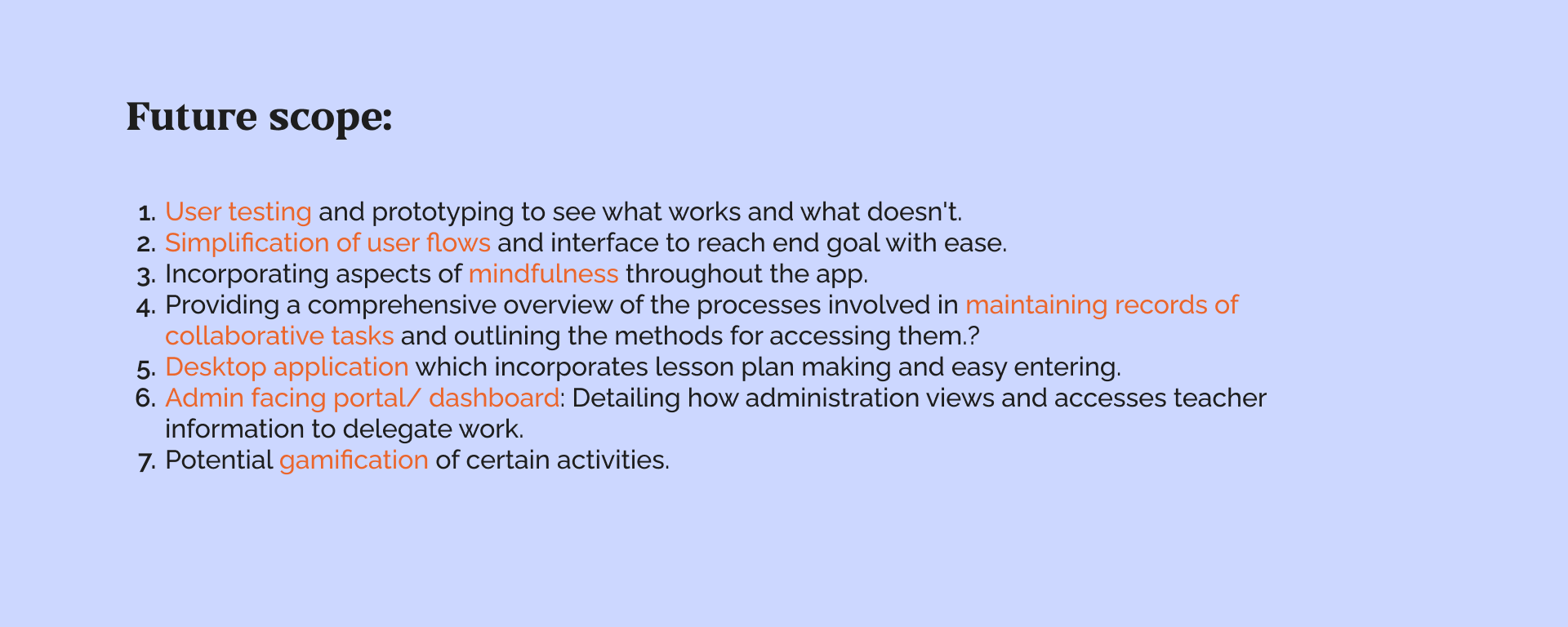 Future scope:

1. User testing and prototyping to see what works and what doesn't.
2. Simplification of user flows and interface to reach end goal with ease.
3. Incorporating aspects of mindfulness throughout the app.
4. Providing a comprehensive overview of the processes involved in maintaining records of collaborative tasks and outlining the methods for accessing them.?
5. Desktop application which incorporates lesson plan making and easy entering.
6. Admin facing portal/ dashboard: Detailing how administration views and accesses teacher information to delegate work.
7. Potential gamification of certain activities.